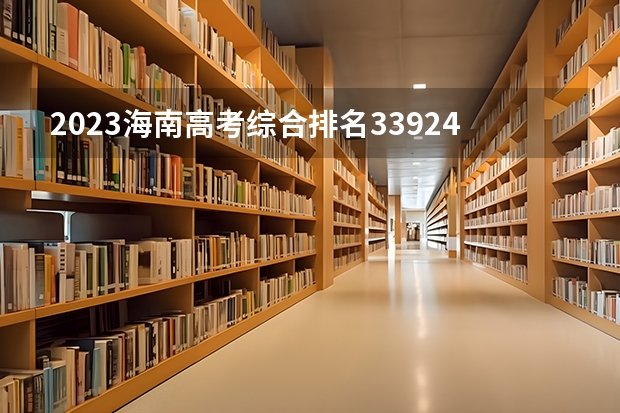 2023海南高考综合排名33924